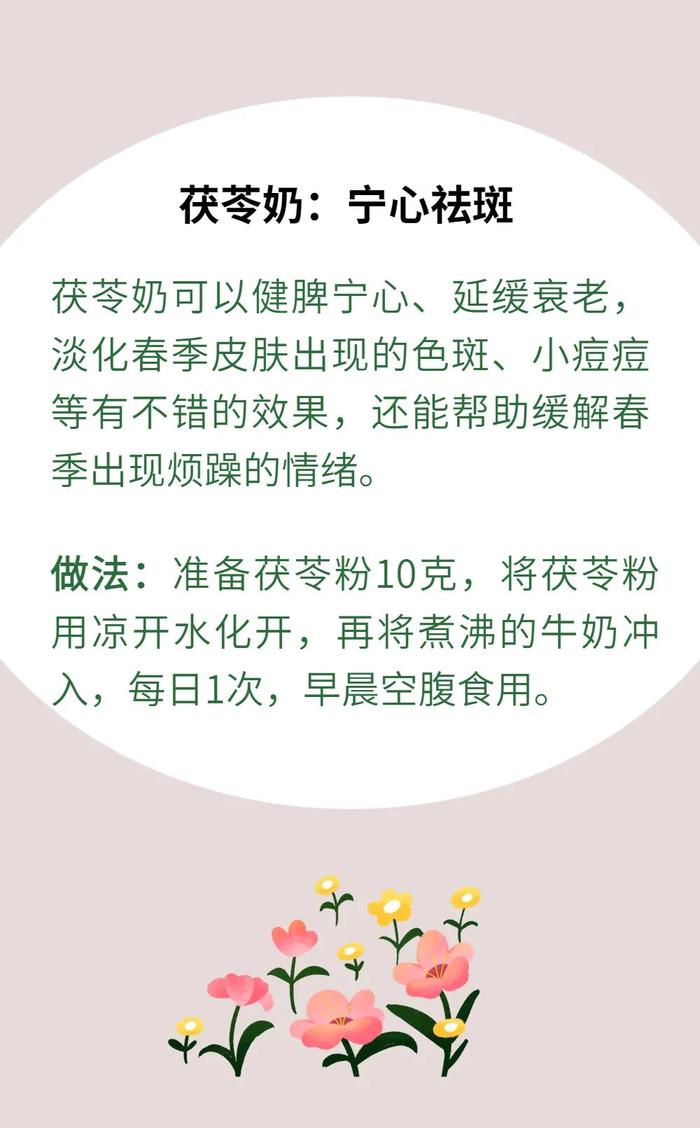 茯苓奶：宁心祛斑

茯苓奶可以健脾宁心、延缓衰老，淡化春季皮肤出现的色斑、小痘痘等有不错的效果，还能帮助缓解春季出现烦躁的情绪。

做法：准备茯苓粉10克，将茯苓粉用凉开水化开，再将煮沸的牛奶冲入，每日1次，早晨空腹食用。